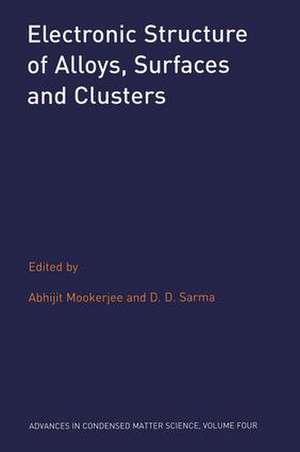 Electronic Structure of Alloys, Surfaces and Clusters

Edited by

Abhijit Mookerjee and D. D. Sarma

ADVANCES IN CONDENSED MATTER SCIENCE, VOLUME FOUR